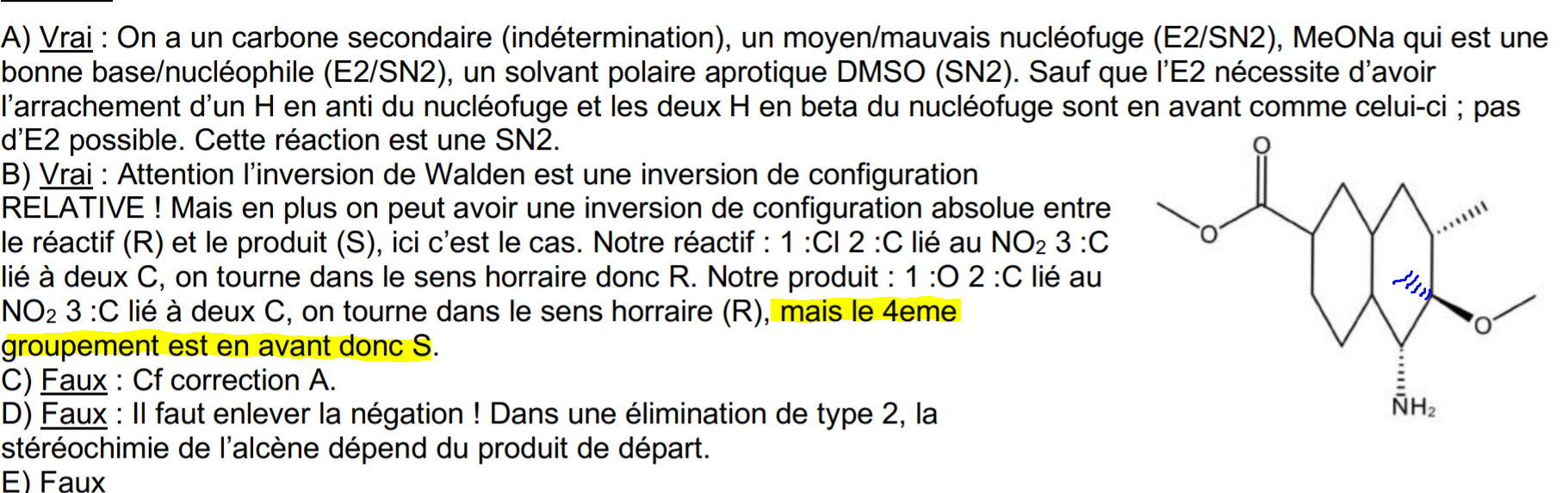 A) Vrai : On a un carbone secondaire (indétermination), un moyen/mauvais nucléofuge (E2/SN2), MeONa qui est une bonne base/nucléophile (E2/SN2), un solvant polaire aprotique DMSO (SN2). Sauf que l'E2 nécessite d'avoir l'arrachement d'un H en anti du nucléofuge et les deux H en beta du nucléofuge sont en avant comme celui-ci ; pas d'E2 possible. Cette réaction est une SN2.

B) Vrai : Attention l'inversion de Walden est une inversion de configuration RELATIVE ! Mais en plus on peut avoir une inversion de configuration absolue entre le réactif (R) et le produit (S), ici c'est le cas. Notre réactif : 1 :Cl 2 :C lié au $NO_2$ 3 :C lié à deux C, on tourne dans le sens horraire donc R. Notre produit : 1 :O 2 :C lié au $NO_2$ 3 :C lié à deux C, on tourne dans le sens horraire (R), mais le 4eme groupement est en avant donc S.

C) Faux : Cf correction A.

D) Faux : Il faut enlever la négation ! Dans une élimination de type 2, la stéréochimie de l'alcène dépend du produit de départ.

E) Faux

O
O
O
$NH_2$